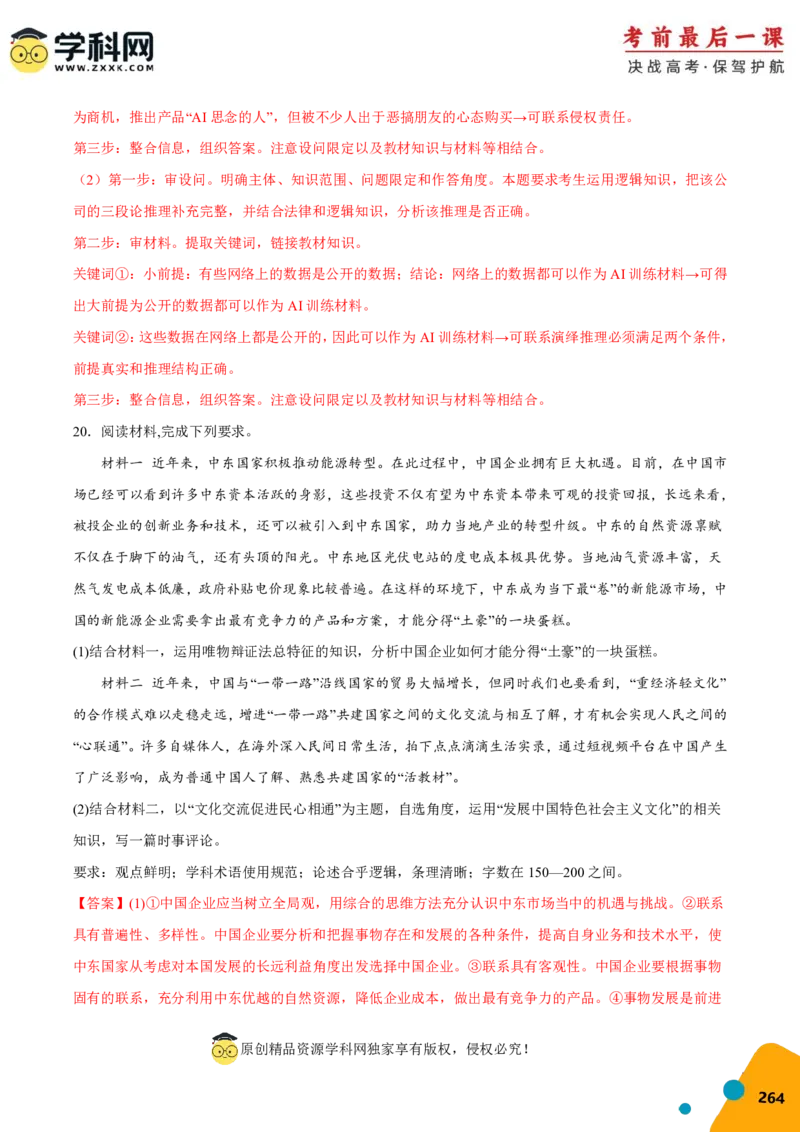 学科网
WWW.ZXXK.COM

考前最后一课
决战高考·保驾护航

为商机，推出产品“AI思念的人”，但被不少人出于恶搞朋友的心态购买→可联系侵权责任。

第三步：整合信息，组织答案。注意设问限定以及教材知识与材料等相结合。

（2）第一步：审设问。明确主体、知识范围、问题限定和作答角度。本题要求考生运用逻辑知识，把该公司的三段论推理补充完整，并结合法律和逻辑知识，分析该推理是否正确。

第二步：审材料。提取关键词，链接教材知识。

关键词①：小前提：有些网络上的数据是公开的数据；结论：网络上的数据都可以作为AI训练材料→可得出大前提为公开的数据都可以作为AI训练材料。

关键词②：这些数据在网络上都是公开的，因此可以作为AI训练材料→可联系演绎推理必须满足两个条件，前提真实和推理结构正确。

第三步：整合信息，组织答案。注意设问限定以及教材知识与材料等相结合。

20. 阅读材料,完成下列要求。

材料一 近年来，中东国家积极推动能源转型。在此过程中，中国企业拥有巨大机遇。目前，在中国市场已经可以看到许多中东资本活跃的身影，这些投资不仅有望为中东资本带来可观的投资回报，长远来看，被投企业的创新业务和技术，还可以被引入到中东国家，助力当地产业的转型升级。中东的自然资源禀赋不仅在于脚下的油气，还有头顶的阳光。中东地区光伏电站的度电成本极具优势。当地油气资源丰富，天然气发电成本低廉，政府补贴电价现象比较普遍。在这样的环境下，中东成为当下最“卷”的新能源市场，中国的新能源企业需要拿出最有竞争力的产品和方案，才能分得“土豪”的一块蛋糕。

(1)结合材料一，运用唯物辩证法总特征的知识，分析中国企业如何才能分得“土豪”的一块蛋糕。

材料二 近年来，中国与“一带一路”沿线国家的贸易大幅增长，但同时我们也要看到，“重经济轻文化”的合作模式难以走稳走远，增进“一带一路”共建国家之间的文化交流与相互了解，才有机会实现人民之间的“心联通”。许多自媒体人，在海外深入民间日常生活，拍下点点滴滴生活实录，通过短视频平台在中国产生了广泛影响，成为普通中国人了解、熟悉共建国家的“活教材”。

(2)结合材料二，以“文化交流促进民心相通”为主题，自选角度，运用“发展中国特色社会主义文化”的相关知识，写一篇时事评论。

要求：观点鲜明；学科术语使用规范；论述合乎逻辑，条理清晰；字数在150—200之间。

【答案】(1)①中国企业应当树立全局观，用综合的思维方法充分认识中东市场当中的机遇与挑战。②联系具有普遍性、多样性。中国企业要分析和把握事物存在和发展的各种条件，提高自身业务和技术水平，使中东国家从考虑对本国发展的长远利益角度出发选择中国企业。③联系具有客观性。中国企业要根据事物固有的联系，充分利用中东优越的自然资源，降低企业成本，做出最有竞争力的产品。④事物发展是前进

原创精品资源学科网独家享有版权，侵权必究！

264